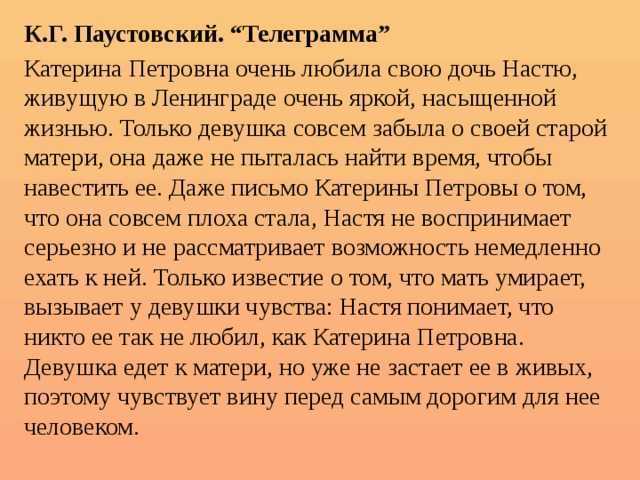 К.Г. Паустовский. “Телеграмма”

Катерина Петровна очень любила свою дочь Настю, живущую в Ленинграде очень яркой, насыщенной жизнью. Только девушка совсем забыла о своей старой матери, она даже не пыталась найти время, чтобы навестить ее. Даже письмо Катерины Петровы о том, что она совсем плоха стала, Настя не воспринимает серьезно и не рассматривает возможность немедленно ехать к ней. Только известие о том, что мать умирает, вызывает у девушки чувства: Настя понимает, что никто ее так не любил, как Катерина Петровна. Девушка едет к матери, но уже не застает ее в живых, поэтому чувствует вину перед самым дорогим для нее человеком.